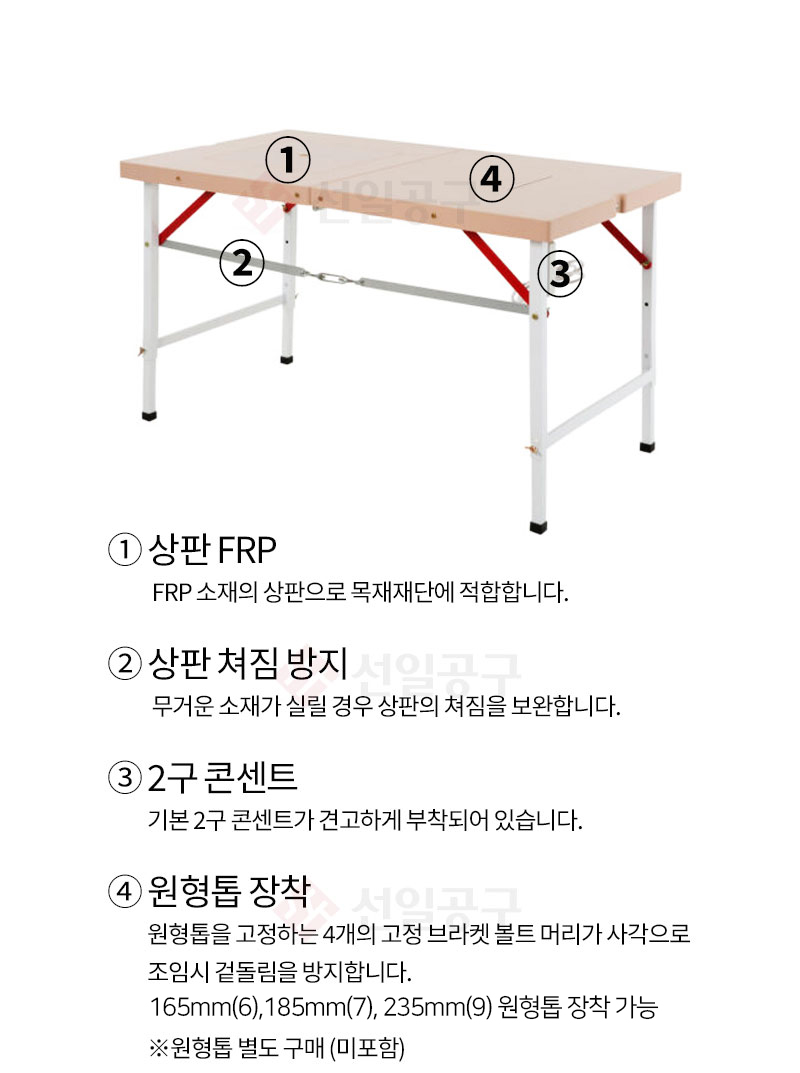 ①

④

선일공구

②

③

① 상판 FRP

FRP 소재의 상판으로 목재재단에 적합합니다.

② 상판 쳐짐 방지

선일공구

무거운 소재가 실릴 경우 상판의 쳐짐을 보완합니다.

③ 2구 콘센트

기본 2구 콘센트가 견고하게 부착되어 있습니다.

④ 원형톱 장착

선일공구

원형톱을 고정하는 4개의 고정 브라켓 볼트 머리가 사각으로 조임시 겉돌림을 방지합니다.

165mm(6),185mm(7), 235mm(9) 원형톱 장착 가능

※원형톱 별도 구매 (미포함)